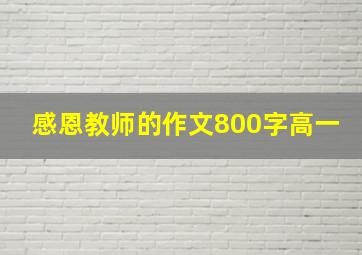 感恩教师的作文800字高一